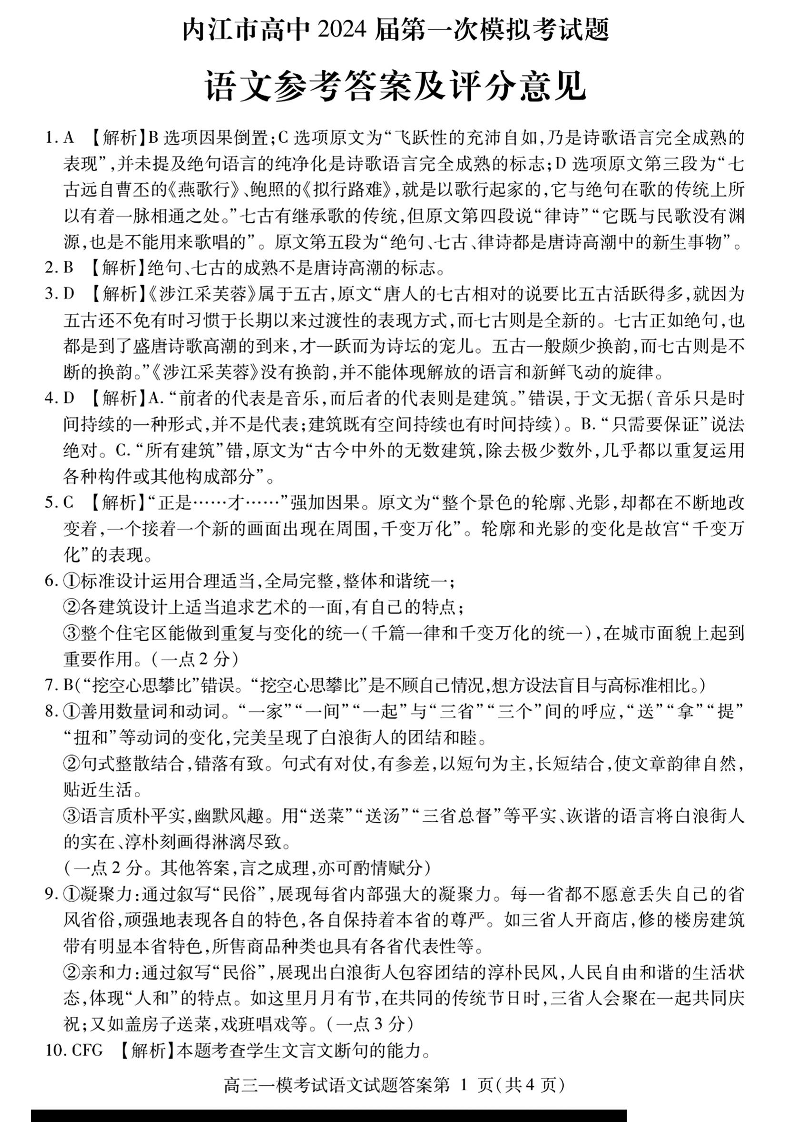 内江市高中 2024 届第一次模拟考试题

语文参考答案及评分意见

1. A 【解析】B 选项因果倒置；C 选项原文为“飞跃性的充沛自如，乃是诗歌语言完全成熟的表现”，并未提及绝句语言的纯净化是诗歌语言完全成熟的标志；D 选项原文第三段为“七古远自曹丕的《燕歌行》、鲍照的《拟行路难》，就是以歌行起家的，它与绝句在歌的传统上所以有着一脉相通之处。”七古有继承歌的传统，但原文第四段说“律诗”“它既与民歌没有渊源，也是不能用来歌唱的”。原文第五段为“绝句、七古、律诗都是唐诗高潮中的新生事物”。

2. B 【解析】绝句、七古的成熟不是唐诗高潮的标志。

3. D 【解析】《涉江采芙蓉》属于五古，原文“唐人的七古相对的说要比五古活跃得多，就因为五古还不免有时习惯于长期以来过渡性的表现方式，而七古则是全新的。七古正如绝句，也都是到了盛唐诗歌高潮的到来，才一跃而为诗坛的宠儿。五古一般颇少换韵，而七古则是不断的换韵。”《涉江采芙蓉》没有换韵，并不能体现解放的语言和新鲜飞动的旋律。

4. D 【解析】A.“前者的代表是音乐，而后者的代表则是建筑。”错误，于文无据（音乐只是时间持续的一种形式，并不是代表；建筑既有空间持续也有时间持续）。B.“只需要保证”说法绝对。C.“所有建筑”错，原文为“古今中外的无数建筑，除去极少数外，几乎都以重复运用各种构件或其他构成部分”。

5. C 【解析】“正是……才……”强加因果。原文为“整个景色的轮廓、光影，却都在不断地改变着，一个接着一个新的画面出现在周围，千变万化”。轮廓和光影的变化是故宫“千变万化”的表现。

6. ①标准设计运用合理适当，全局完整，整体和谐统一；
②各建筑设计上适当追求艺术的一面，有自己的特点；
③整个住宅区能做到重复与变化的统一（千篇一律和千变万化的统一），在城市面貌上起到重要作用。（一点 2 分）

7. B（“挖空心思攀比”错误。“挖空心思攀比”是不顾自己情况，想方设法盲目与高标准相比。）

8. ①善用数量词和动词。“一家”“一间”“一起”与“三省”“三个”间的呼应，“送”“拿”“提”“扭和”等动词的变化，完美呈现了白浪街人的团结和睦。
②句式整散结合，错落有致。句式有对仗，有参差，以短句为主，长短结合，使文章韵律自然，贴近生活。
③语言质朴平实，幽默风趣。用“送菜”“送汤”“三省总督”等平实、诙谐的语言将白浪街人的实在、淳朴刻画得淋漓尽致。
（一点 2 分。其他答案，言之成理，亦可酌情赋分）

9. ①凝聚力：通过叙写“民俗”，展现每省内部强大的凝聚力。每一省都不愿意丢失自己的省风省俗，顽强地表现各自的特色，各自保持着本省的尊严。如三省人开商店，修的楼房建筑带有明显本省特色，所售商品种类也具有各省代表性等。
②亲和力：通过叙写“民俗”，展现出白浪街人包容团结的淳朴民风，人民自由和谐的生活状态，体现“人和”的特点。如这里月月有节，在共同的传统节日时，三省人会聚在一起共同庆祝；又如盖房子送菜，戏班唱戏等。（一点 3 分）

10. CFG 【解析】本题考查学生文言文断句的能力。

高三一模考试语文试题答案第 1 页（共 4 页）